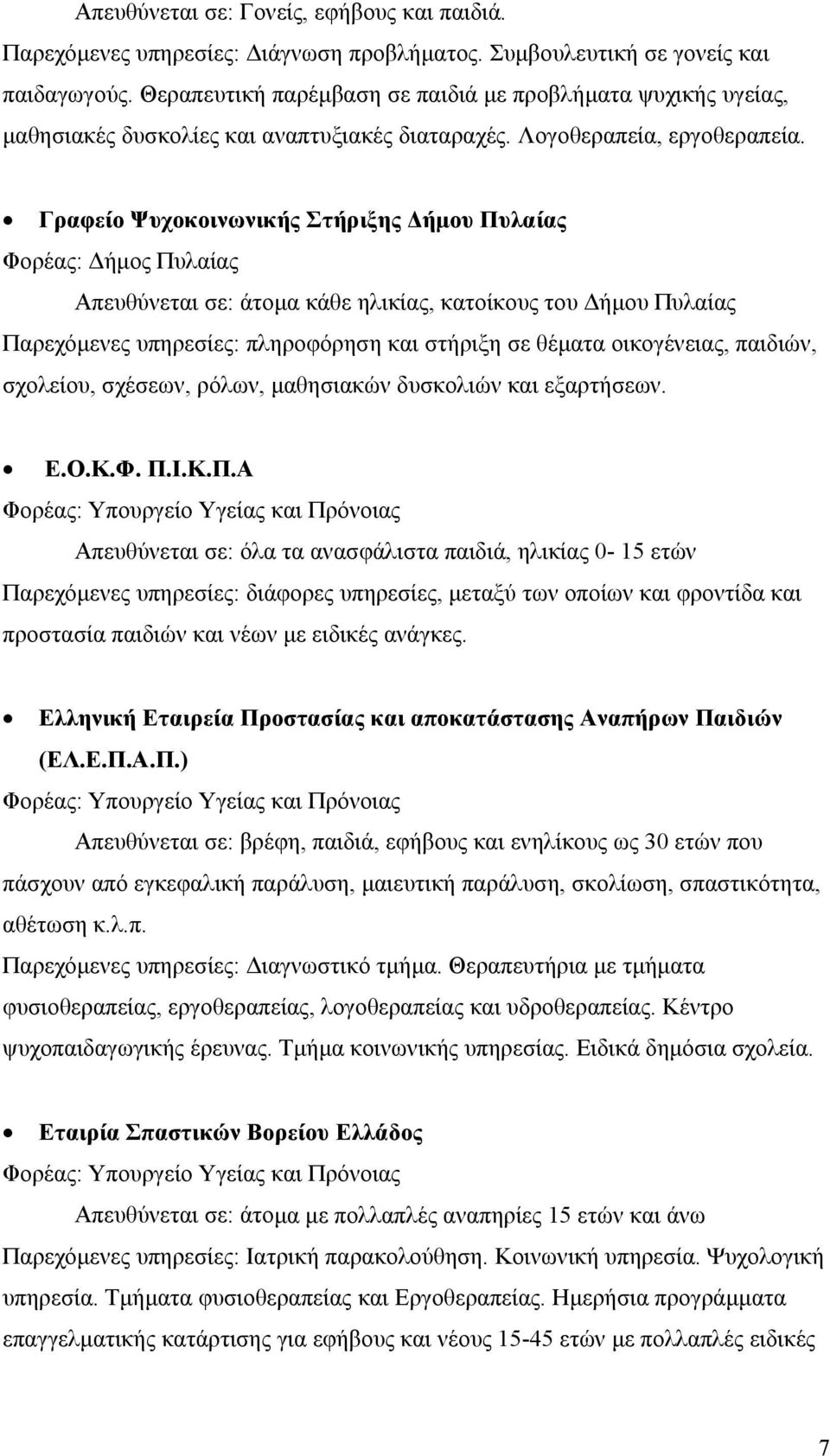 Απευθύνεται σε: Γονείς, εφήβους και παιδιά.

Παρεχόμενες υπηρεσίες: Διάγνωση προβλήματος. Συμβουλευτική σε γονείς και παιδαγωγούς. Θεραπευτική παρέμβαση σε παιδιά με προβλήματα ψυχικής υγείας, μαθησιακές δυσκολίες και αναπτυξιακές διαταραχές. Λογοθεραπεία, εργοθεραπεία.

• Γραφείο Ψυχοκοινωνικής Στήριξης Δήμου Πυλαίας

Φορέας: Δήμος Πυλαίας

Απευθύνεται σε: άτομα κάθε ηλικίας, κατοίκους του Δήμου Πυλαίας

Παρεχόμενες υπηρεσίες: πληροφόρηση και στήριξη σε θέματα οικογένειας, παιδιών, σχολείου, σχέσεων, ρόλων, μαθησιακών δυσκολιών και εξαρτήσεων.

• Ε.Ο.Κ.Φ. Π.Ι.Κ.Π.Α

Φορέας: Υπουργείο Υγείας και Πρόνοιας

Απευθύνεται σε: όλα τα ανασφάλιστα παιδιά, ηλικίας 0- 15 ετών

Παρεχόμενες υπηρεσίες: διάφορες υπηρεσίες, μεταξύ των οποίων και φροντίδα και προστασία παιδιών και νέων με ειδικές ανάγκες.

• Ελληνική Εταιρεία Προστασίας και αποκατάστασης Αναπήρων Παιδιών (ΕΛ.Ε.Π.Α.Π.)

Φορέας: Υπουργείο Υγείας και Πρόνοιας

Απευθύνεται σε: βρέφη, παιδιά, εφήβους και ενηλίκους ως 30 ετών που πάσχουν από εγκεφαλική παράλυση, μαιευτική παράλυση, σκολίωση, σπαστικότητα, αθέτωση κ.λ.π.

Παρεχόμενες υπηρεσίες: Διαγνωστικό τμήμα. Θεραπευτήρια με τμήματα φυσιοθεραπείας, εργοθεραπείας, λογοθεραπείας και υδροθεραπείας. Κέντρο ψυχοπαιδαγωγικής έρευνας. Τμήμα κοινωνικής υπηρεσίας. Ειδικά δημόσια σχολεία.

• Εταιρία Σπαστικών Βορείου Ελλάδος

Φορέας: Υπουργείο Υγείας και Πρόνοιας

Απευθύνεται σε: άτομα με πολλαπλές αναπηρίες 15 ετών και άνω

Παρεχόμενες υπηρεσίες: Ιατρική παρακολούθηση. Κοινωνική υπηρεσία. Ψυχολογική υπηρεσία. Τμήματα φυσιοθεραπείας και Εργοθεραπείας. Ημερήσια προγράμματα επαγγελματικής κατάρτισης για εφήβους και νέους 15-45 ετών με πολλαπλές ειδικές

7